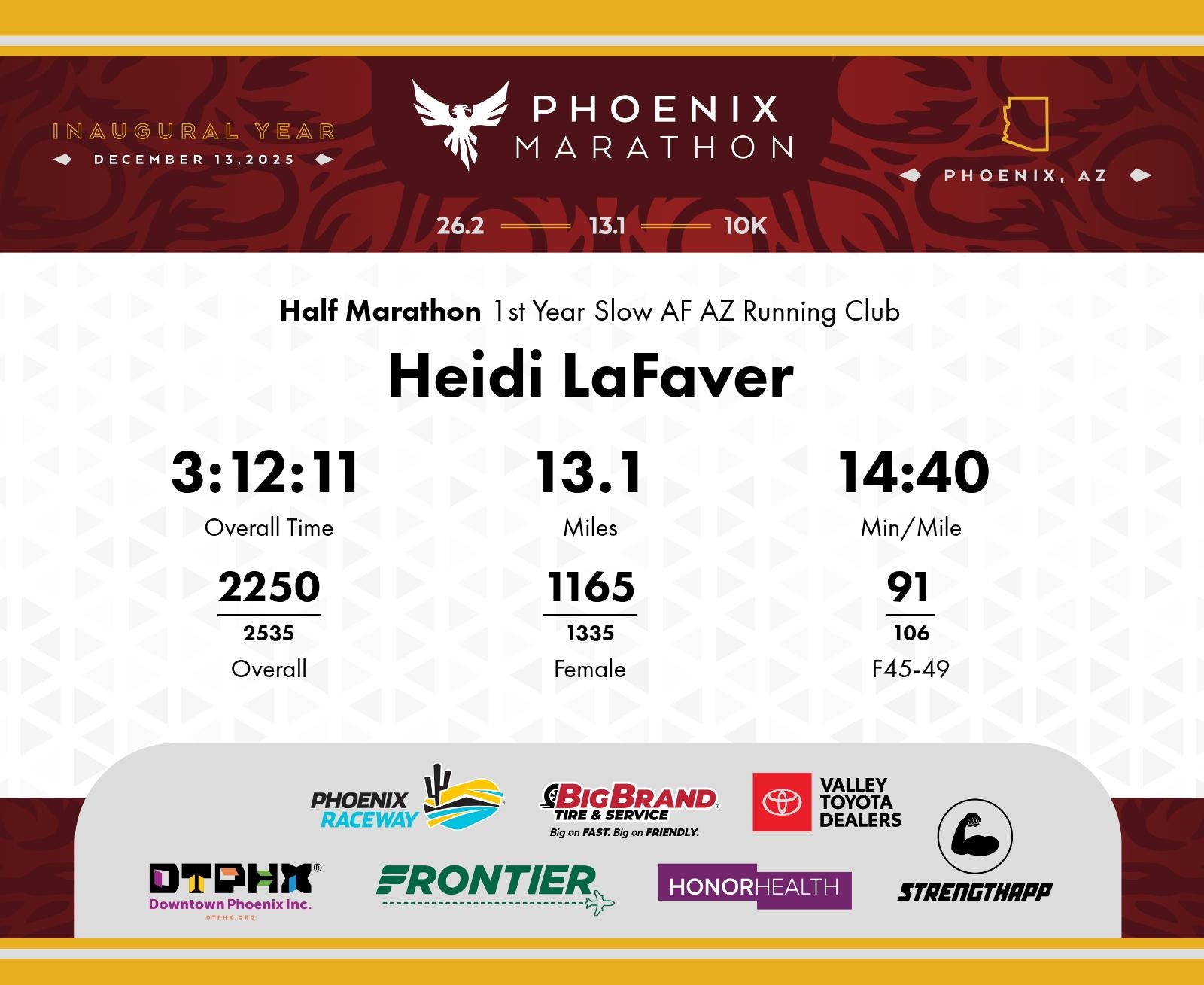 INAUGURAL YEAR
DECEMBER 13,2025

PHOENIX
MARATHON

PHOENIX, AZ

26.2 13.1 10K

Half Marathon 1st Year Slow AF AZ Running Club

Heidi LaFaver

3:12:11
Overall Time

13.1
Miles

14:40
Min/Mile

2250
2535
Overall

1165
1335
Female

91
106
F45-49

PHOENIX
RACEWAY

BIG BRAND
TIRE & SERVICE
Big on FAST. Big on FRIENDLY.

VALLEY
TOYOTA
DEALERS

DTPHX
Downtown Phoenix Inc.
DTPHX.ORG

FRONTIER

HONORHEALTH

STRENGTHAPP